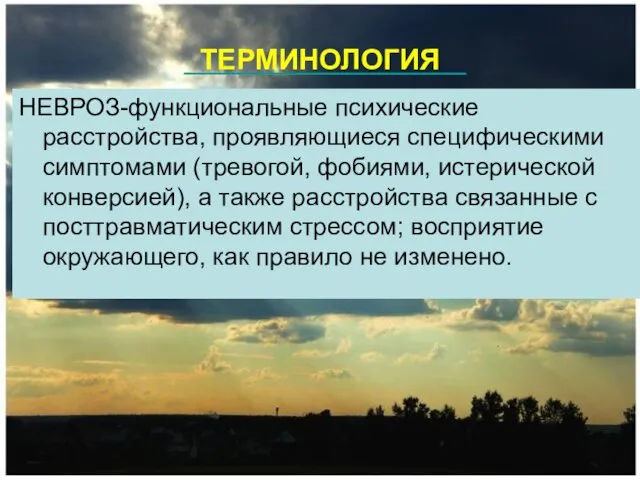 ТЕРМИНОЛОГИЯ

НЕВРОЗ-функциональные психические расстройства, проявляющиеся специфическими симптомами (тревогой, фобиями, истерической конверсией), а также расстройства связанные с посттравматическим стрессом; восприятие окружающего, как правило не изменено.